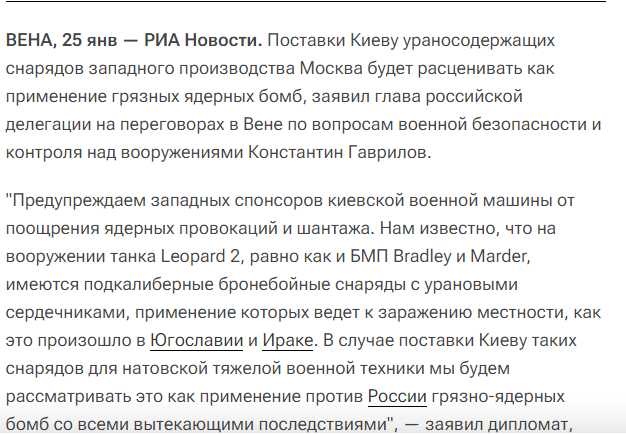 ВЕНА, 25 янв — РИА Новости. Поставки Киеву ураносодержащих снарядов западного производства Москва будет расценивать как применение грязных ядерных бомб, заявил глава российской делегации на переговорах в Вене по вопросам военной безопасности и контроля над вооружениями Константин Гаврилов.

"Предупреждаем западных спонсоров киевской военной машины от поощрения ядерных провокаций и шантажа. Нам известно, что на вооружении танка Leopard 2, равно как и БМП Bradley и Marder, имеются подкалиберные бронебойные снаряды с урановыми сердечниками, применение которых ведет к заражению местности, как это произошло в Югославии и Ираке. В случае поставки Киеву таких снарядов для натовской тяжелой военной техники мы будем рассматривать это как применение против России грязно-ядерных бомб со всеми вытекающими последствиями", — заявил дипломат,